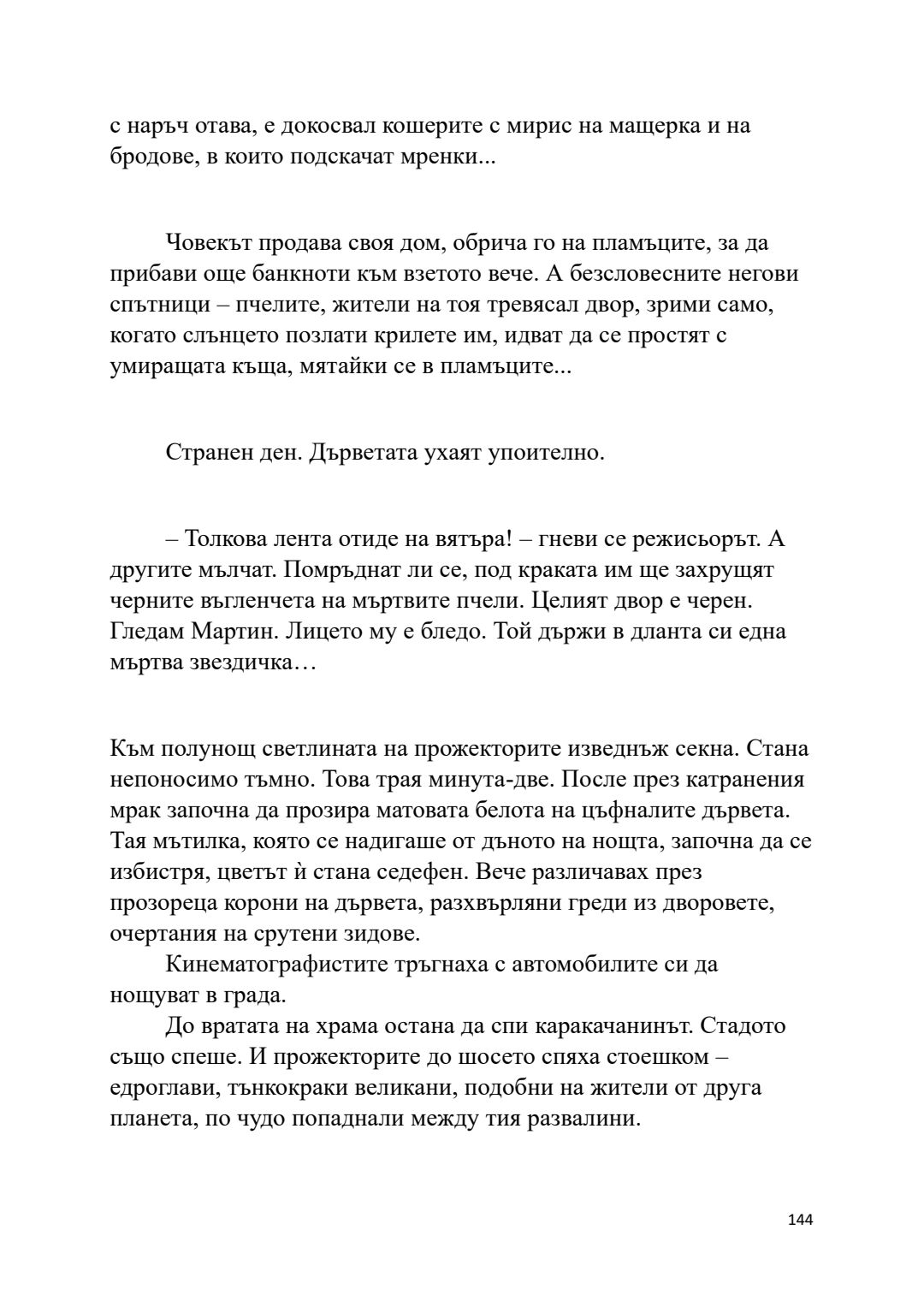 с наръч отава, е докосвал кошерите с мирис на мащерка и на бродове, в които подскачат мренки...

Човекът продава своя дом, обрича го на пламъците, за да прибави още банкноти към взетото вече. А безсловесните негови спътници – пчелите, жители на тоя тревясал двор, зрими само, когато слънцето позлати крилете им, идват да се простят с умиращата къща, мятайки се в пламъците...

Странен ден. Дърветата ухаят упоително.

– Толкова лента отиде на вятъра! – гневи се режисьорът. А другите мълчат. Помръднат ли се, под краката им ще захрущят черните въгленчета на мъртвите пчели. Целият двор е черен. Гледам Мартин. Лицето му е бледо. Той държи в дланта си една мъртва звездичка…

Към полунощ светлината на прожекторите изведнъж секна. Стана непоносимо тъмно. Това трая минута-две. После през катранения мрак започна да прозира матовата белота на цъфналите дървета. Тая мътилка, която се надигаше от дъното на нощта, започна да се избистря, цветът ѝ стана седефен. Вече различавах през прозореца корони на дървета, разхвърляни греди из дворовете, очертания на срутени зидове.

Кинематографистите тръгнаха с автомобилите си да нощуват в града.

До вратата на храма остана да спи каракачанинът. Стадото също спеше. И прожекторите до шосето спяха стоешком – едроглави, тънкокраки великани, подобни на жители от друга планета, по чудо попаднали между тия развалини.

144